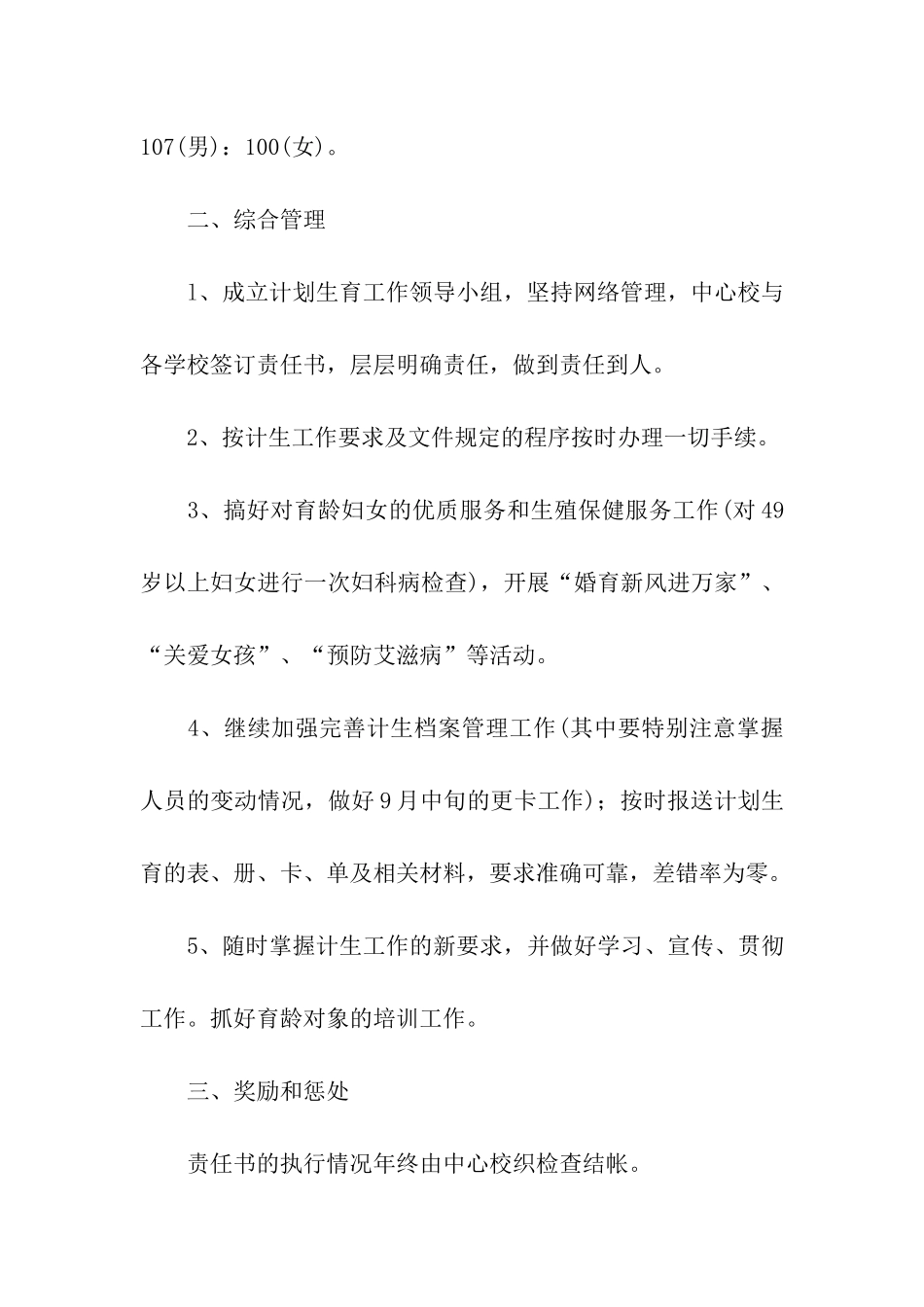 107(男)：100(女)。

二、综合管理

1、成立计划生育工作领导小组，坚持网络管理，中心校与各学校签订责任书，层层明确责任，做到责任到人。

2、按计生工作要求及文件规定的程序按时办理一切手续。

3、搞好对育龄妇女的优质服务和生殖保健服务工作(对49岁以上妇女进行一次妇科病检查)，开展“婚育新风进万家”、“关爱女孩”、“预防艾滋病”等活动。

4、继续加强完善计生档案管理工作(其中要特别注意掌握人员的变动情况，做好9月中旬的更卡工作)；按时报送计划生育的表、册、卡、单及相关材料，要求准确可靠，差错率为零。

5、随时掌握计生工作的新要求，并做好学习、宣传、贯彻工作。抓好育龄对象的培训工作。

三、奖励和惩处

责任书的执行情况年终由中心校织检查结帐。